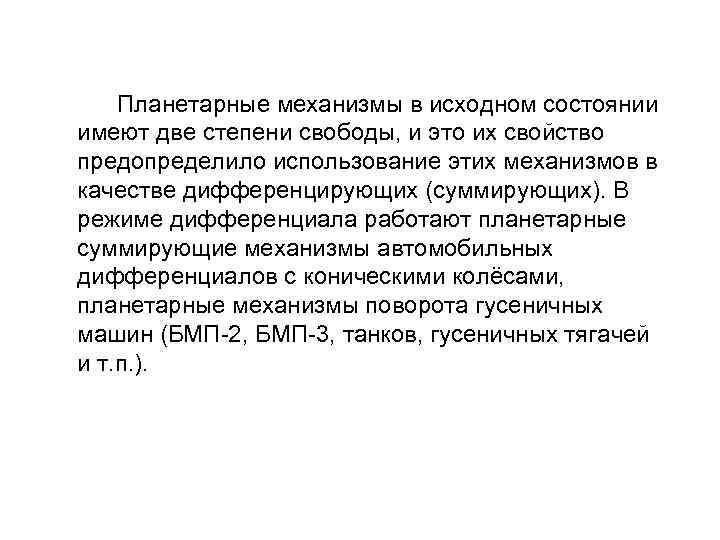 Планетарные механизмы в исходном состоянии имеют две степени свободы, и это их свойство предопределило использование этих механизмов в качестве дифференцирующих (суммирующих). В режиме дифференциала работают планетарные суммирующие механизмы автомобильных дифференциалов с коническими колёсами, планетарные механизмы поворота гусеничных машин (БМП-2, БМП-3, танков, гусеничных тягачей и т.п.).